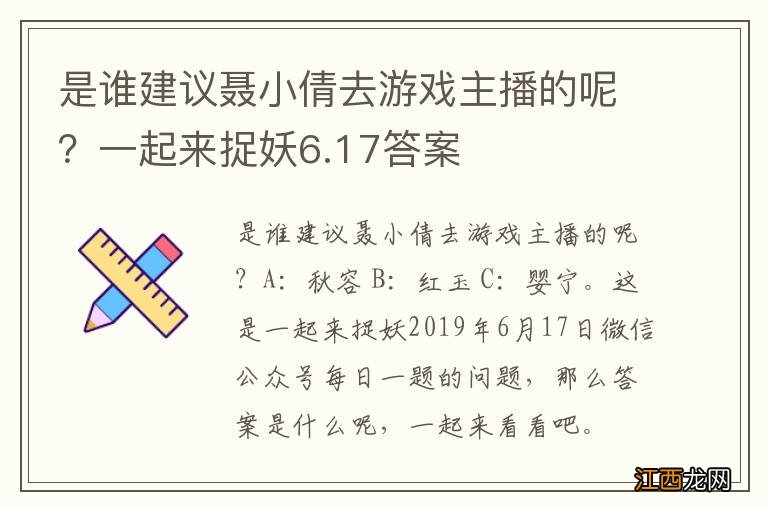 是谁建议聂小倩去游戏主播的呢？一起来捉妖6.17答案

是谁建议聂小倩去游戏主播的呢？A：秋容 B：红玉 C：婴宁。这是一起来捉妖2019年6月17日微信公众号每日一题的问题，那么答案是什么呢，一起来看看吧。

江西龙网